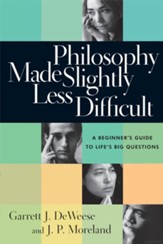 Philosophy Made Slightly Less Difficult

A BEGINNER'S GUIDE TO LIFE'S BIG QUESTIONS

Garrett J. DeWeese and J. P. Moreland